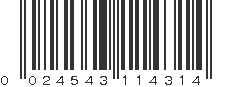 0 024543 114314